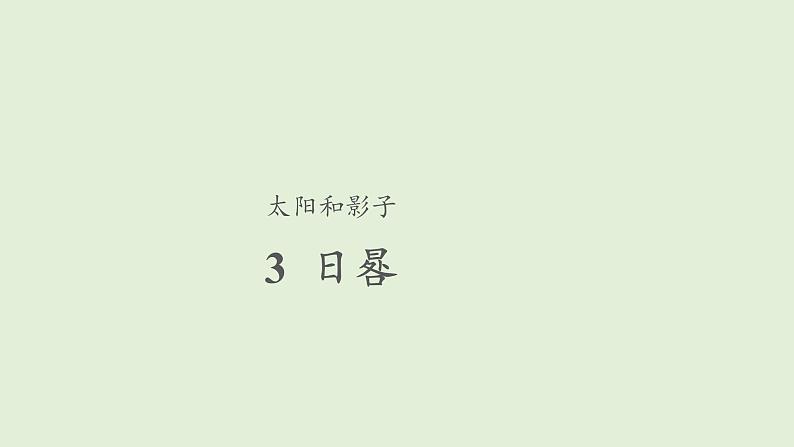 太阳和影子

3 日晷